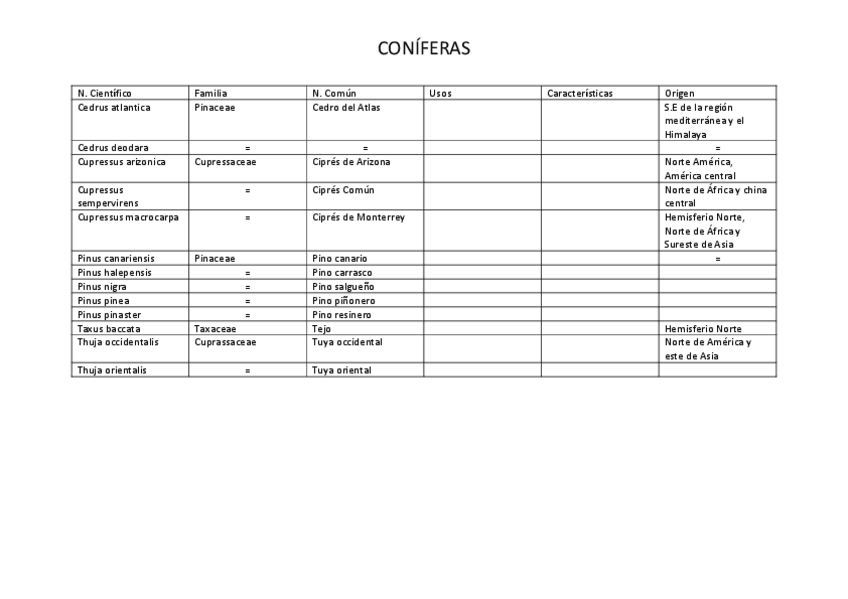 CONÍFERAS

| N. Científico | Familia | N. Común | Usos | Características | Origen |
|---|---|---|---|---|---|
| Cedrus atlantica | Pinaceae | Cedro del Atlas | | | S.E de la región mediterránea y el Himalaya |
| Cedrus deodara | = | = | | | = |
| Cupressus arizonica | Cupressaceae | Ciprés de Arizona | | | Norte América, América central |
| Cupressus sempervirens | = | Ciprés Común | | | Norte de África y china central |
| Cupressus macrocarpa | = | Ciprés de Monterrey | | | Hemisferio Norte, Norte de África y Sureste de Asia |
| Pinus canariensis | Pinaceae | Pino canario | | | = |
| Pinus halepensis | = | Pino carrasco | | | |
| Pinus nigra | = | Pino salgueño | | | |
| Pinus pinea | = | Pino piñonero | | | |
| Pinus pinaster | = | Pino resinero | | | |
| Taxus baccata | Taxaceae | Tejo | | | Hemisferio Norte |
| Thuja occidentalis | Cuprassaceae | Tuya occidental | | | Norte de América y este de Asia |
| Thuja orientalis | = | Tuya oriental | | | |